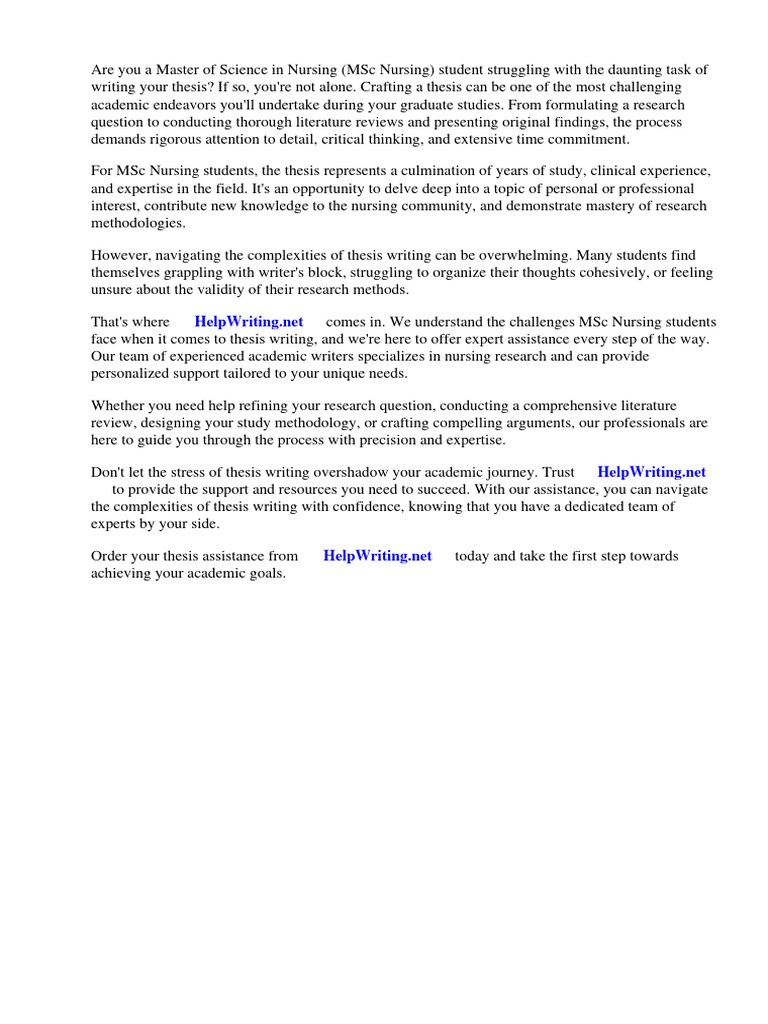 Are you a Master of Science in Nursing (MSc Nursing) student struggling with the daunting task of writing your thesis? If so, you're not alone. Crafting a thesis can be one of the most challenging academic endeavors you'll undertake during your graduate studies. From formulating a research question to conducting thorough literature reviews and presenting original findings, the process demands rigorous attention to detail, critical thinking, and extensive time commitment.

For MSc Nursing students, the thesis represents a culmination of years of study, clinical experience, and expertise in the field. It's an opportunity to delve deep into a topic of personal or professional interest, contribute new knowledge to the nursing community, and demonstrate mastery of research methodologies.

However, navigating the complexities of thesis writing can be overwhelming. Many students find themselves grappling with writer's block, struggling to organize their thoughts cohesively, or feeling unsure about the validity of their research methods.

That's where HelpWriting.net comes in. We understand the challenges MSc Nursing students face when it comes to thesis writing, and we're here to offer expert assistance every step of the way. Our team of experienced academic writers specializes in nursing research and can provide personalized support tailored to your unique needs.

Whether you need help refining your research question, conducting a comprehensive literature review, designing your study methodology, or crafting compelling arguments, our professionals are here to guide you through the process with precision and expertise.

Don't let the stress of thesis writing overshadow your academic journey. Trust HelpWriting.net to provide the support and resources you need to succeed. With our assistance, you can navigate the complexities of thesis writing with confidence, knowing that you have a dedicated team of experts by your side.

Order your thesis assistance from HelpWriting.net today and take the first step towards achieving your academic goals.